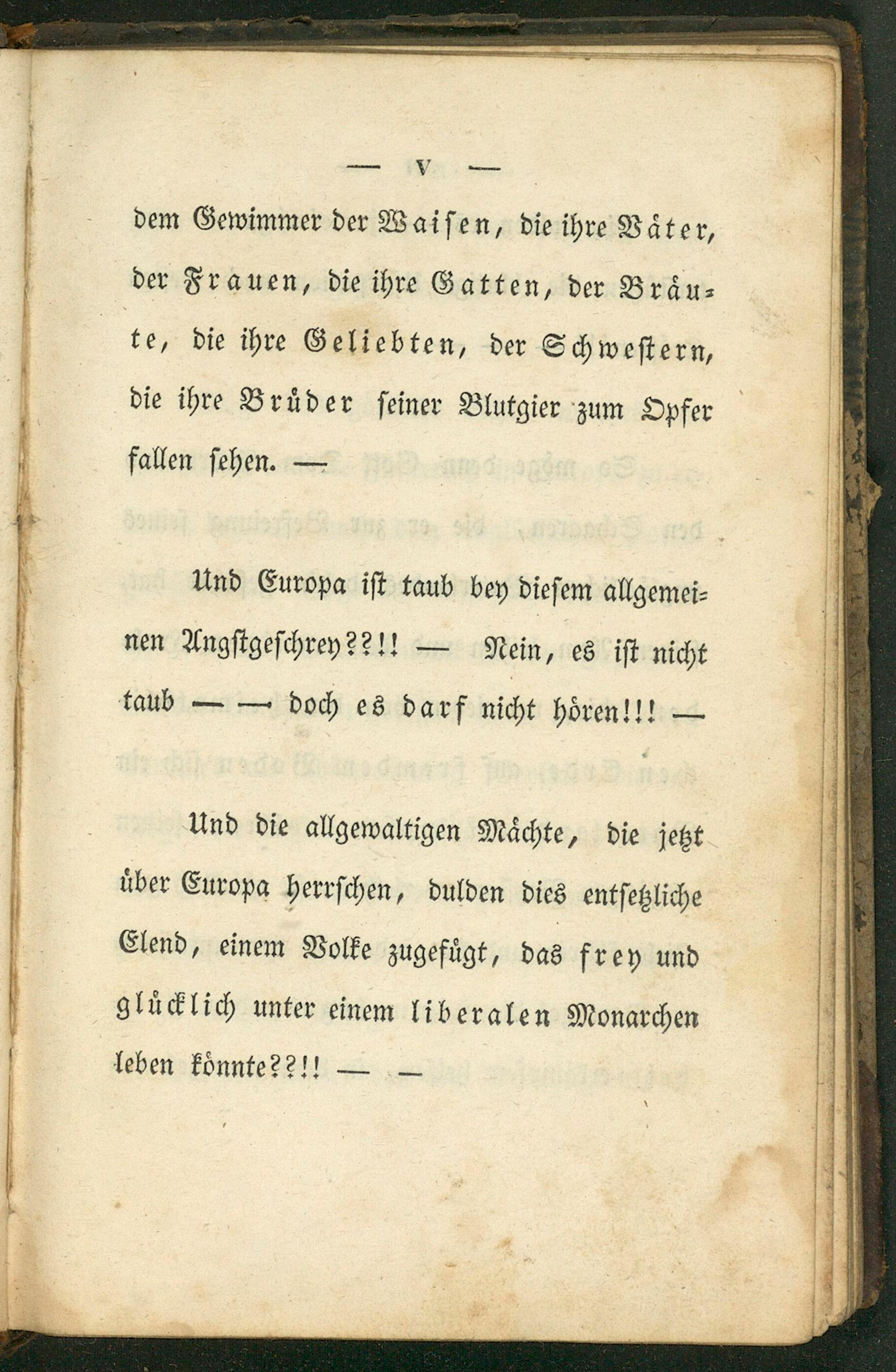 — V —

dem Gewimmer der Waisen, die ihre Väter, der Frauen, die ihre Gatten, der Bräute, die ihre Geliebten, der Schwestern, die ihre Brüder seiner Blutgier zum Opfer fallen sehen. —

Und Europa ist taub bey diesem allgemeinen Angstgeschrey??!! — Nein, es ist nicht taub — — doch es darf nicht hören!!! —

Und die allgewaltigen Mächte, die jetzt über Europa herrschen, dulden dies entsetzliche Elend, einem Volke zugefügt, das frey und glücklich unter einem liberalen Monarchen leben könnte??!! — —